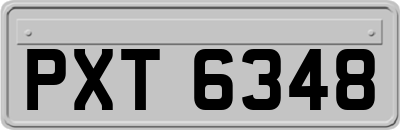 PXT 6348